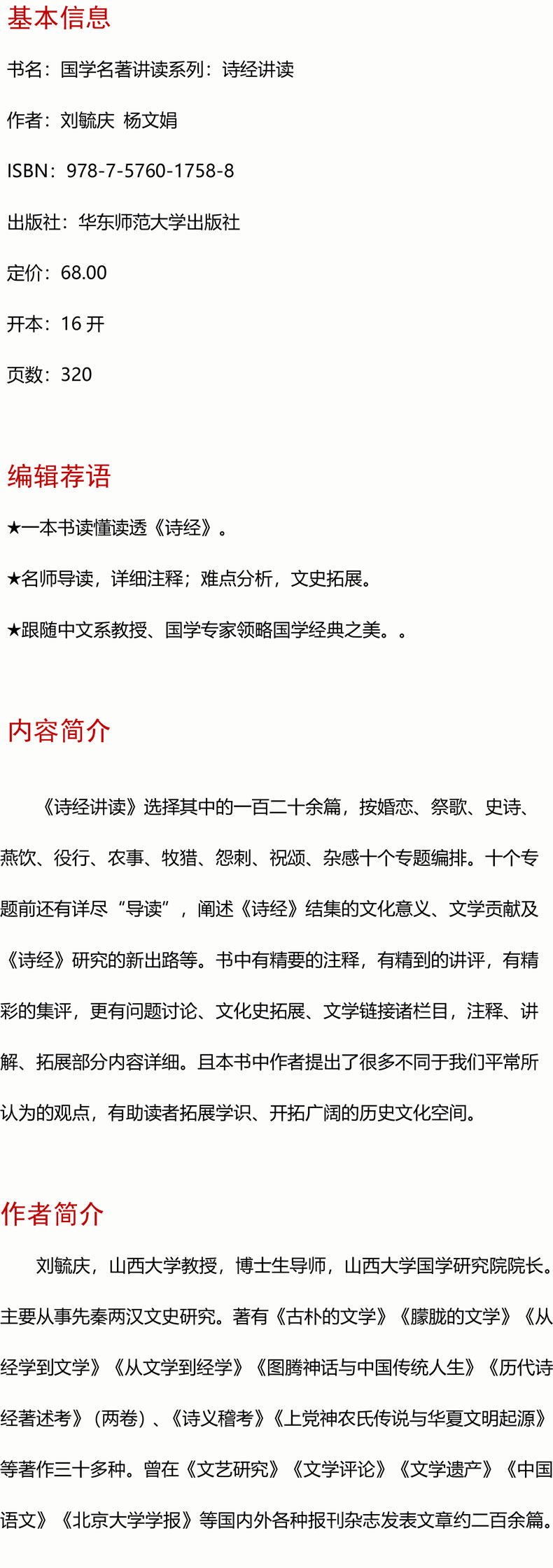 基本信息

书名：国学名著讲读系列：诗经讲读

作者：刘毓庆 杨文娟

ISBN：978-7-5760-1758-8

出版社：华东师范大学出版社

定价：68.00

开本：16 开

页数：320

编辑荐语

★一本书读懂读透《诗经》。

★名师导读，详细注释；难点分析，文史拓展。

★跟随中文系教授、国学专家领略国学经典之美。。

内容简介

《诗经讲读》选择其中的一百二十余篇，按婚恋、祭歌、史诗、燕饮、役行、农事、牧猎、怨刺、祝颂、杂感十个专题编排。十个专题前还有详尽“导读”，阐述《诗经》结集的文化意义、文学贡献及《诗经》研究的新出路等。书中有精要的注释，有精到的讲评，有精彩的集评，更有问题讨论、文化史拓展、文学链接诸栏目，注释、讲解、拓展部分内容详细。且本书中作者提出了很多不同于我们平常所认为的观点，有助读者拓展学识、开拓广阔的历史文化空间。

作者简介

刘毓庆，山西大学教授，博士生导师，山西大学国学研究院院长。主要从事先秦两汉文史研究。著有《古朴的文学》《朦胧的文学》《从经学到文学》《从文学到经学》《图腾神话与中国传统人生》《历代诗经著述考》（两卷）、《诗义稽考》《上党神农氏传说与华夏文明起源》等著作三十多种。曾在《文艺研究》《文学评论》《文学遗产》《中国语文》《北京大学学报》等国内外各种报刊杂志发表文章约二百余篇。